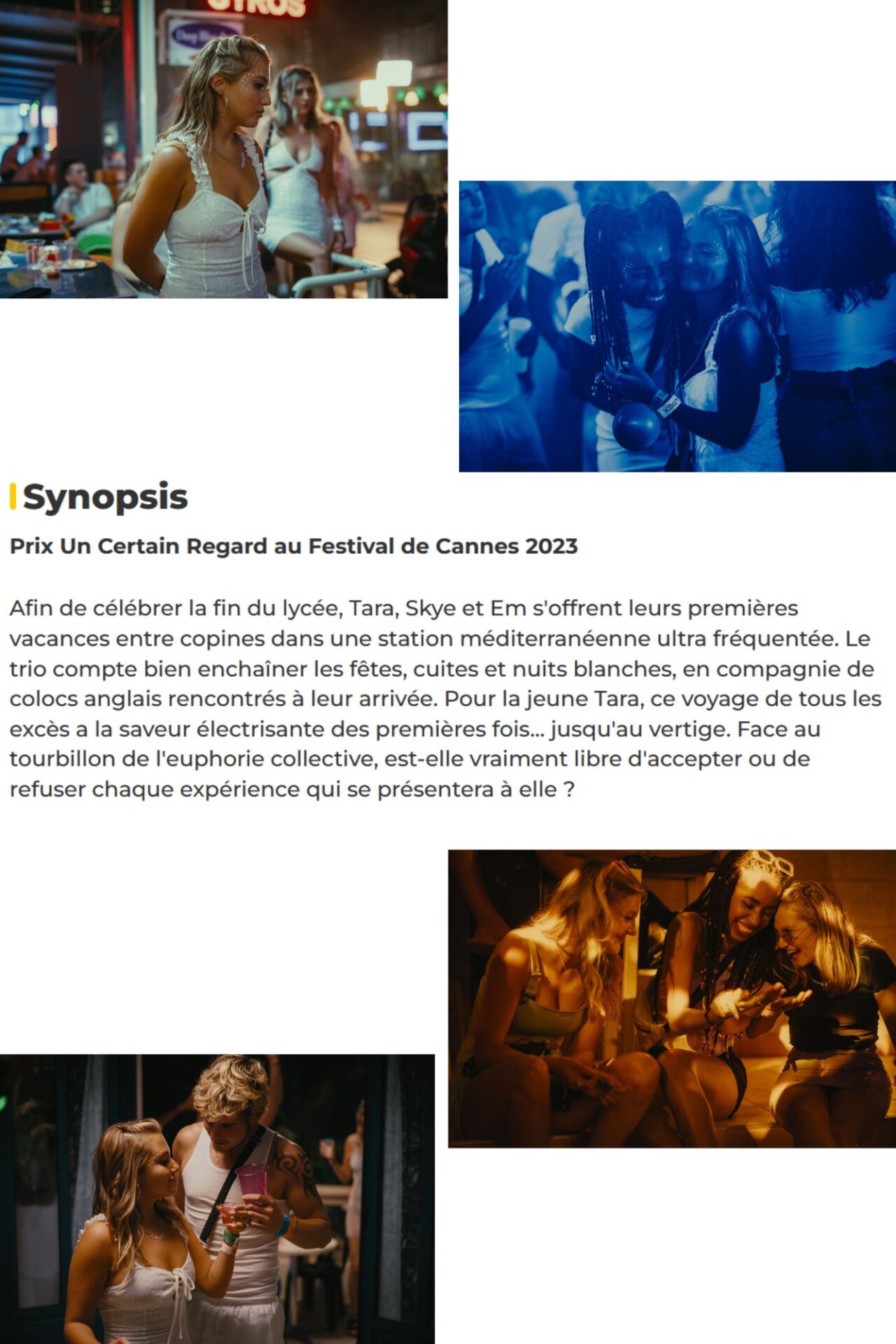 GYROS

Synopsis

Prix Un Certain Regard au Festival de Cannes 2023

Afin de célébrer la fin du lycée, Tara, Skye et Em s'offrent leurs premières vacances entre copines dans une station méditerranéenne ultra fréquentée. Le trio compte bien enchaîner les fêtes, cuites et nuits blanches, en compagnie de colocs anglais rencontrés à leur arrivée. Pour la jeune Tara, ce voyage de tous les excès a la saveur électrisante des premières fois... jusqu'au vertige. Face au tourbillon de l'euphorie collective, est-elle vraiment libre d'accepter ou de refuser chaque expérience qui se présentera à elle ?